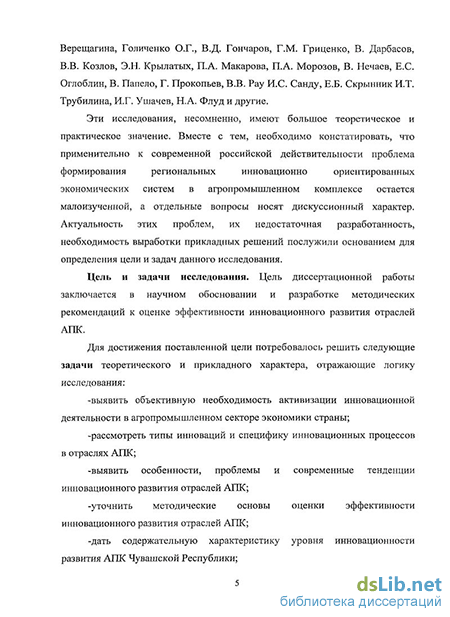 Верещагина, Голиченко О.Г., В.Д. Гончаров, Г.М. Гриценко, В. Дарбасов, В.В. Козлов, Э.Н. Крылатых, П.А. Макарова, П.А. Морозов, В. Нечаев, Е.С. Оглоблин, В. Папело, Г. Прокопьев, В.В. Рау И.С. Санду, Е.Б. Скрынник И.Т. Трубилина, И.Г. Ушачев, Н.А. Флуд и другие.

Эти исследования, несомненно, имеют большое теоретическое и практическое значение. Вместе с тем, необходимо констатировать, что применительно к современной российской действительности проблема формирования региональных инновационно ориентированных экономических систем в агропромышленном комплексе остается малоизученной, а отдельные вопросы носят дискуссионный характер. Актуальность этих проблем, их недостаточная разработанность, необходимость выработки прикладных решений послужили основанием для определения цели и задач данного исследования.

Цель и задачи исследования. Цель диссертационной работы заключается в научном обосновании и разработке методических рекомендаций к оценке эффективности инновационного развития отраслей АПК.

Для достижения поставленной цели потребовалось решить следующие задачи теоретического и прикладного характера, отражающие логику исследования:

-выявить объективную необходимость активизации инновационной деятельности в агропромышленном секторе экономики страны;

-рассмотреть типы инноваций и специфику инновационных процессов в отраслях АПК;

-выявить особенности, проблемы и современные тенденции инновационного развития отраслей АПК;

-уточнить методические основы оценки эффективности инновационного развития отраслей АПК;

-дать содержательную характеристику уровня инновационности развития АПК Чувашской Республики;

5

dsLib.net
библиотека диссертаций